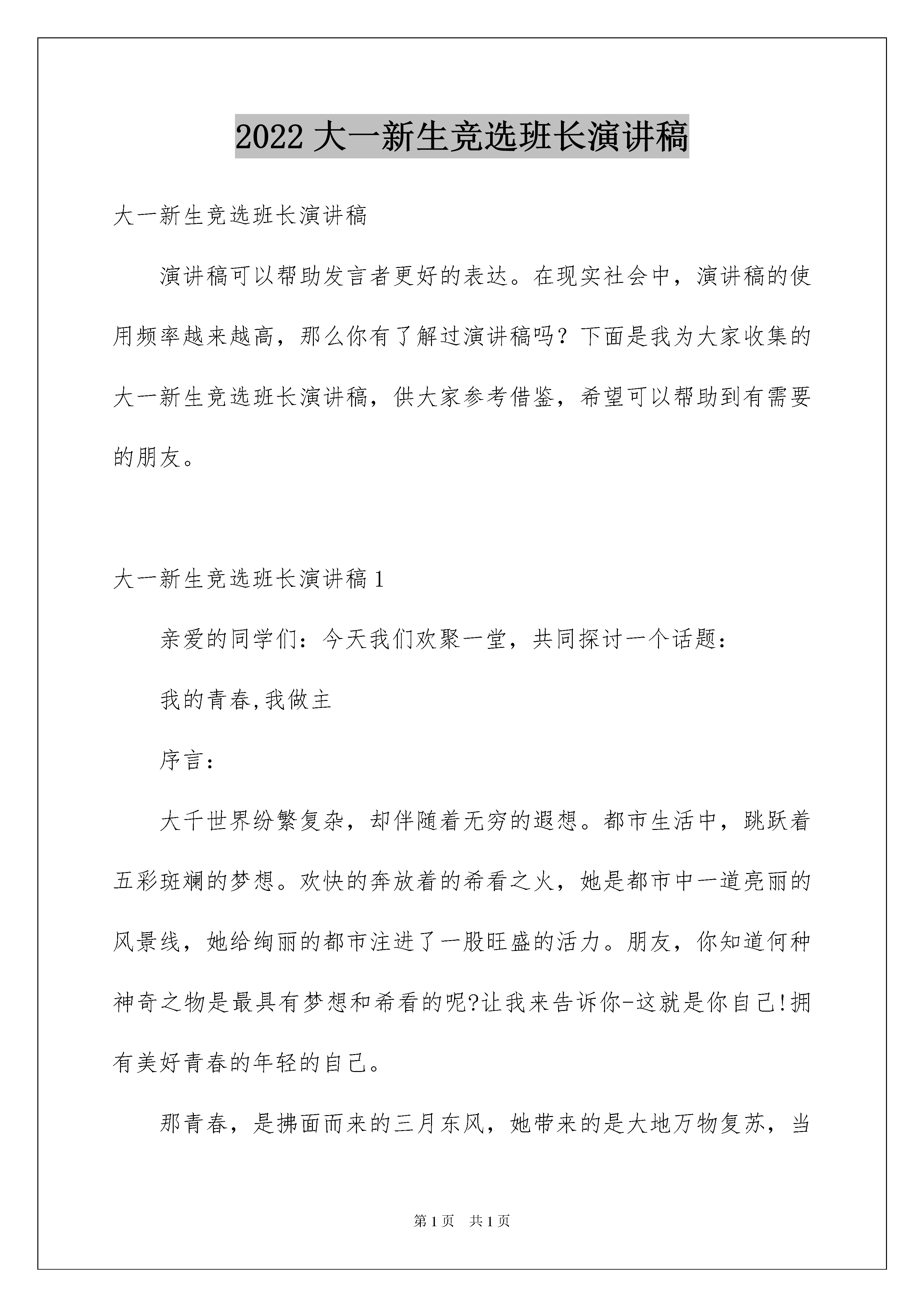 2022 大一新生竞选班长演讲稿

大一新生竞选班长演讲稿

演讲稿可以帮助发言者更好的表达。在现实社会中，演讲稿的使用频率越来越高，那么你有了解过演讲稿吗？下面是我为大家收集的大一新生竞选班长演讲稿，供大家参考借鉴，希望可以帮助到有需要的朋友。

大一新生竞选班长演讲稿 1

亲爱的同学们：今天我们欢聚一堂，共同探讨一个话题：

我的青春,我做主

序言：

大千世界纷繁复杂，却伴随着无穷的遐想。都市生活中，跳跃着五彩斑斓的梦想。欢快的奔放着的希看之火，她是都市中一道亮丽的风景线，她给绚丽的都市注进了一股旺盛的活力。朋友，你知道何种神奇之物是最具有梦想和希看的呢?让我来告诉你-这就是你自己!拥有美好青春的年轻的自己。

那青春，是拂面而来的三月东风，她带来的是大地万物复苏，当

第 1 页 共 1 页